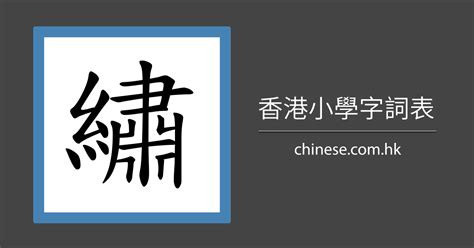 繡

香港小學字詞表

chinese.com.hk